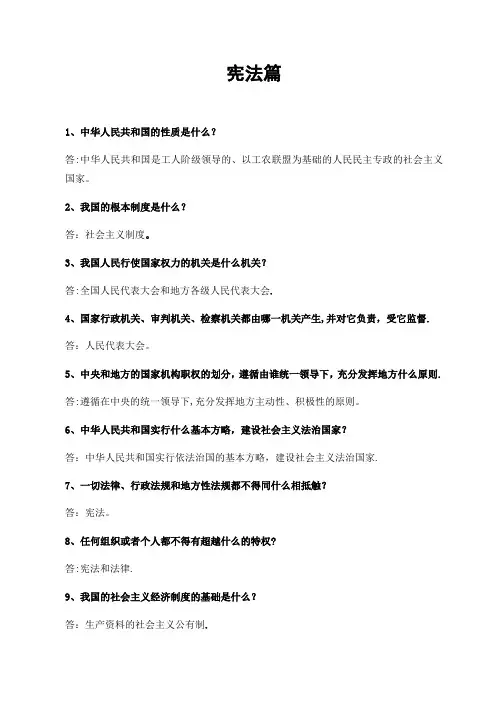 宪法篇

1、中华人民共和国的性质是什么？

答:中华人民共和国是工人阶级领导的、以工农联盟为基础的人民民主专政的社会主义国家。

2、我国的根本制度是什么？

答：社会主义制度。

3、我国人民行使国家权力的机关是什么机关？

答:全国人民代表大会和地方各级人民代表大会.

4、国家行政机关、审判机关、检察机关都由哪一机关产生,并对它负责，受它监督.

答：人民代表大会。

5、中央和地方的国家机构职权的划分，遵循由谁统一领导下，充分发挥地方什么原则.

答:遵循在中央的统一领导下,充分发挥地方主动性、积极性的原则。

6、中华人民共和国实行什么基本方略，建设社会主义法治国家？

答：中华人民共和国实行依法治国的基本方略，建设社会主义法治国家.

7、一切法律、行政法规和地方性法规都不得同什么相抵触？

答：宪法。

8、任何组织或者个人都不得有超越什么的特权？

答:宪法和法律.

9、我国的社会主义经济制度的基础是什么？

答：生产资料的社会主义公有制.